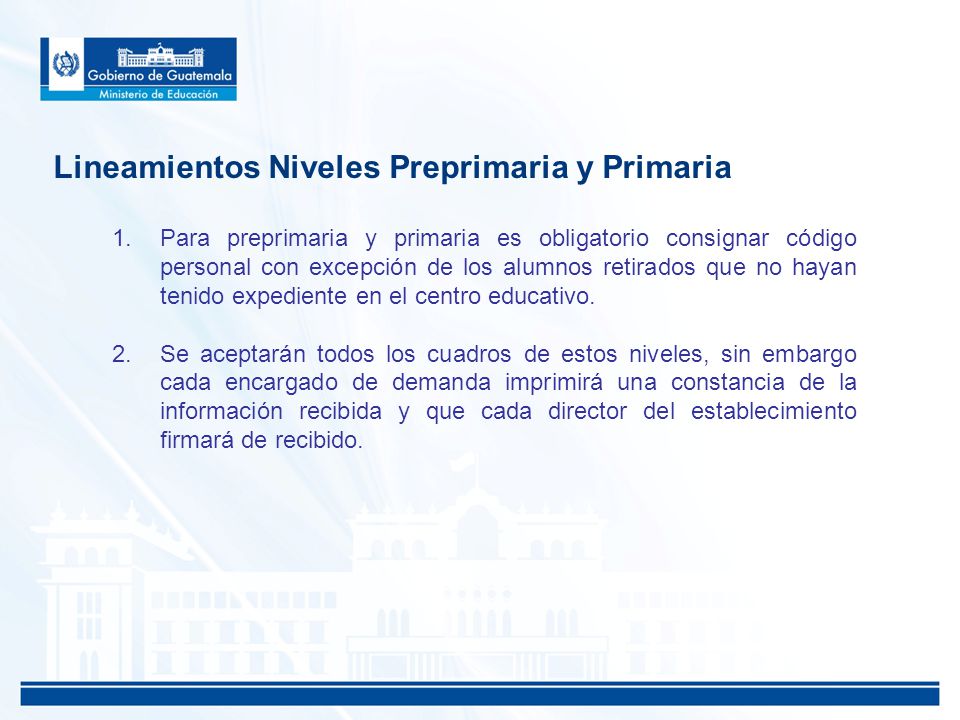 Gobierno de Guatemala
Ministerio de Educación

Lineamientos Niveles Preprimaria y Primaria

1. Para preprimaria y primaria es obligatorio consignar código personal con excepción de los alumnos retirados que no hayan tenido expediente en el centro educativo.

2. Se aceptarán todos los cuadros de estos niveles, sin embargo cada encargado de demanda imprimirá una constancia de la información recibida y que cada director del establecimiento firmará de recibido.